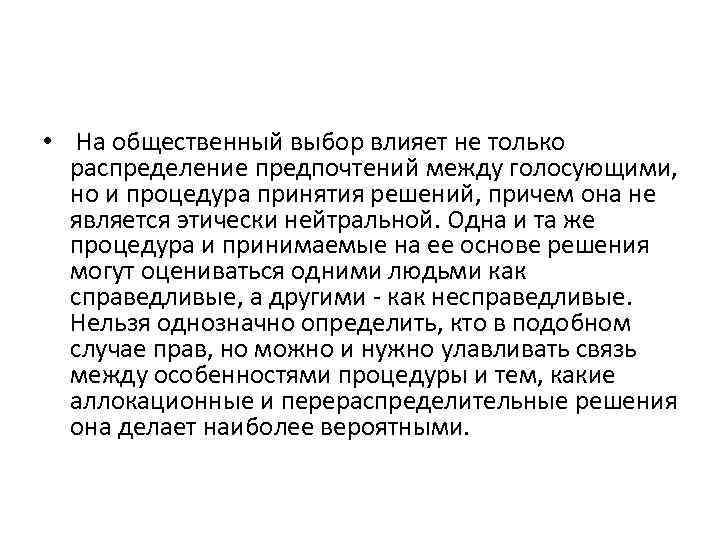 • На общественный выбор влияет не только распределение предпочтений между голосующими, но и процедура принятия решений, причем она не является этически нейтральной. Одна и та же процедура и принимаемые на ее основе решения могут оцениваться одними людьми как справедливые, а другими - как несправедливые. Нельзя однозначно определить, кто в подобном случае прав, но можно и нужно улавливать связь между особенностями процедуры и тем, какие аллокационные и перераспределительные решения она делает наиболее вероятными.